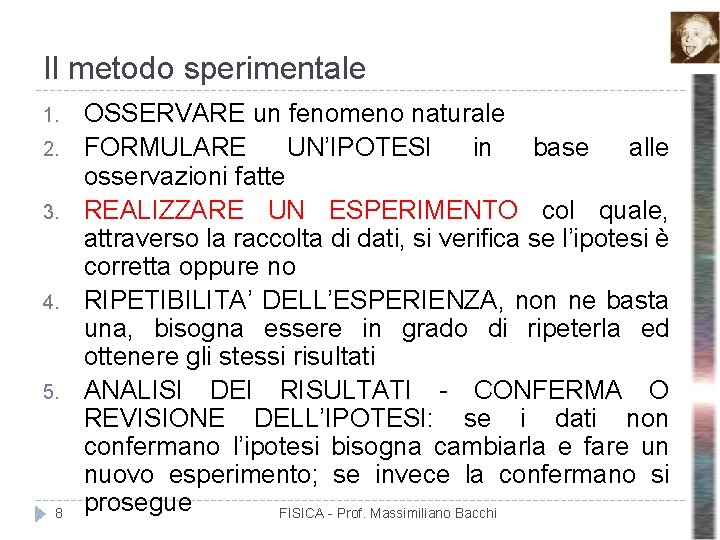 Il metodo sperimentale

1. OSSERVARE un fenomeno naturale
2. FORMULARE UN'IPOTESI in base alle osservazioni fatte
3. REALIZZARE UN ESPERIMENTO col quale, attraverso la raccolta di dati, si verifica se l'ipotesi è corretta oppure no
4. RIPETIBILITA' DELL'ESPERIENZA, non ne basta una, bisogna essere in grado di ripeterla ed ottenere gli stessi risultati
5. ANALISI DEI RISULTATI - CONFERMA O REVISIONE DELL'IPOTESI: se i dati non confermano l'ipotesi bisogna cambiarla e fare un nuovo esperimento; se invece la confermano si prosegue

8 FISICA - Prof. Massimiliano Bacchi